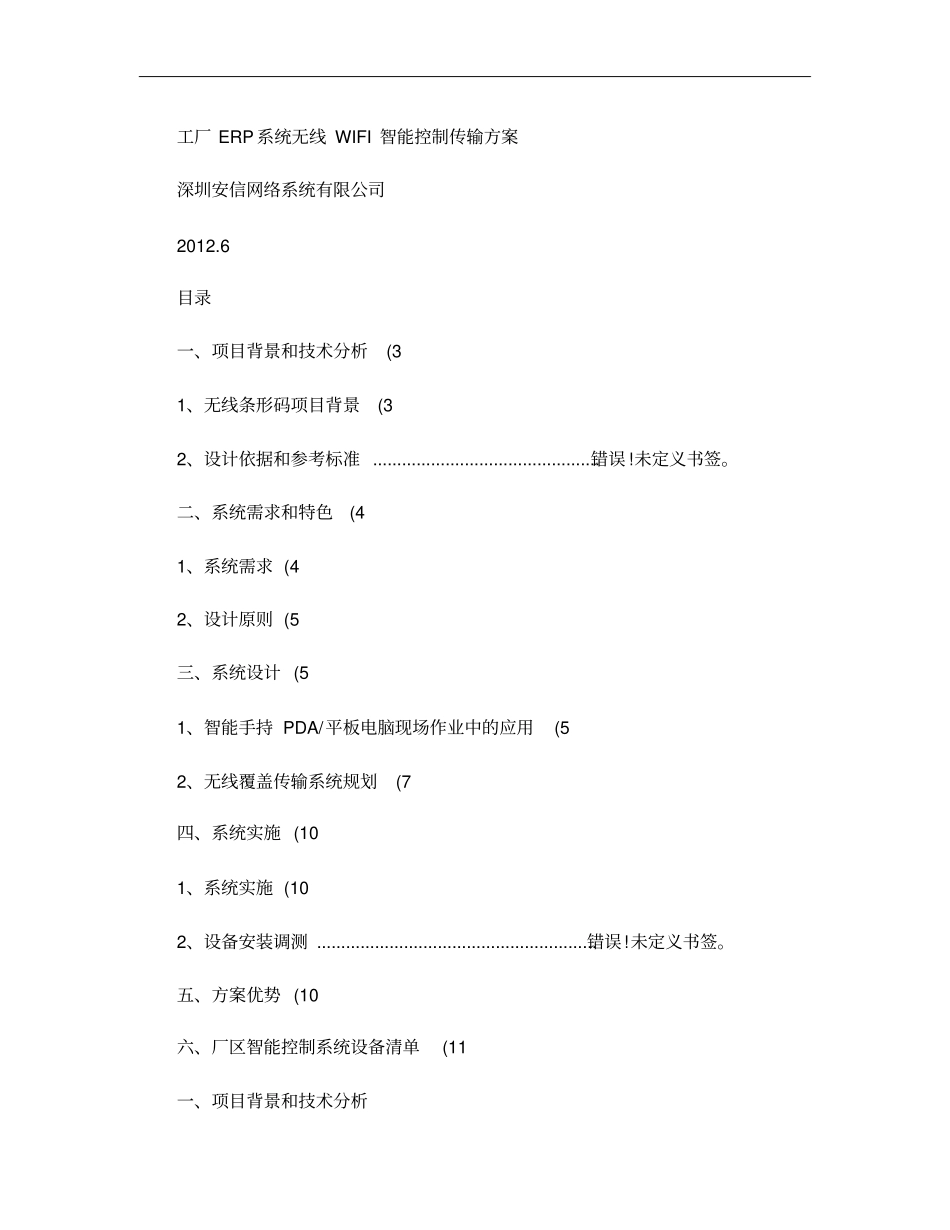 工厂ERP系统无线WIFI智能控制传输方案

深圳安信网络系统有限公司

2012.6

目录

一、项目背景和技术分析 (3

1、无线条形码项目背景 (3

2、设计依据和参考标准 错误!未定义书签。

二、系统需求和特色 (4

1、系统需求 (4

2、设计原则 (5

三、系统设计 (5

1、智能手持PDA/平板电脑现场作业中的应用 (5

2、无线覆盖传输系统规划 (7

四、系统实施 (10

1、系统实施 (10

2、设备安装调测 错误!未定义书签。

五、方案优势 (10

六、厂区智能控制系统设备清单 (11

一、项目背景和技术分析